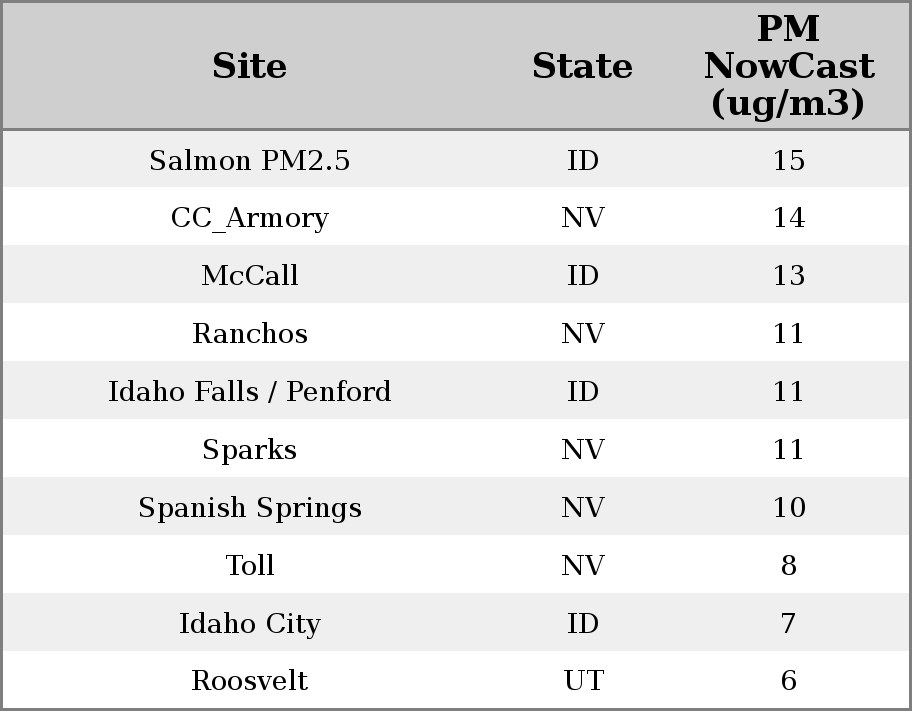 | Site | State | PM NowCast (ug/m3) |
|---|---|---|
| Salmon PM2.5 | ID | 15 |
| CC_Armory | NV | 14 |
| McCall | ID | 13 |
| Ranchos | NV | 11 |
| Idaho Falls / Penford | ID | 11 |
| Sparks | NV | 11 |
| Spanish Springs | NV | 10 |
| Toll | NV | 8 |
| Idaho City | ID | 7 |
| Roosvelt | UT | 6 |